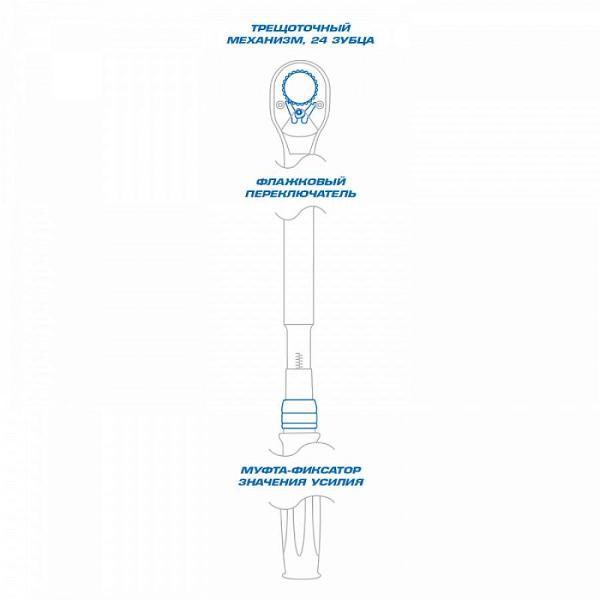 ТРЕЩОТОЧНЫЙ МЕХАНИЗМ, 24 ЗУБЦА

ФЛАЖКОВЫЙ ПЕРЕКЛЮЧАТЕЛЬ

МУФТА-ФИКСАТОР ЗНАЧЕНИЯ УСИЛИЯ